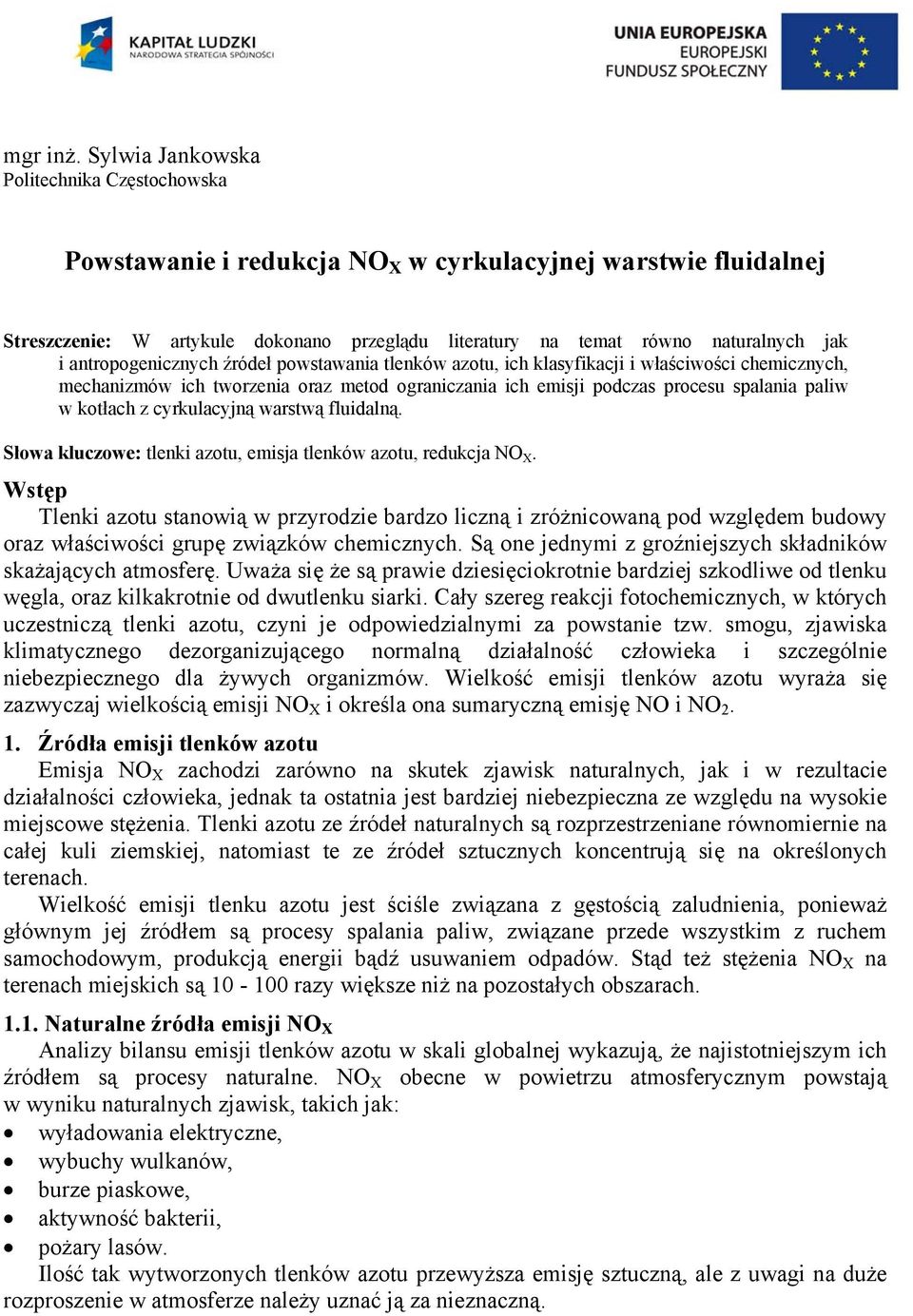 KAPITAŁ LUDZKI
NARODOWA STRATEGIA SPÓJNOŚCI

UNIA EUROPEJSKA
EUROPEJSKI
FUNDUSZ SPOŁECZNY

mgr inż. Sylwia Jankowska
Politechnika Częstochowska

Powstawanie i redukcja $NO_X$ w cyrkulacyjnej warstwie fluidalnej

Streszczenie: W artykule dokonano przeglądu literatury na temat równo naturalnych jak i antropogenicznych źródeł powstawania tlenków azotu, ich klasyfikacji i właściwości chemicznych, mechanizmów ich tworzenia oraz metod ograniczania ich emisji podczas procesu spalania paliw w kotłach z cyrkulacyjną warstwą fluidalną.

Słowa kluczowe: tlenki azotu, emisja tlenków azotu, redukcja $NO_X$.

Wstęp
Tlenki azotu stanowią w przyrodzie bardzo liczną i zróżnicowaną pod względem budowy oraz właściwości grupę związków chemicznych. Są one jednymi z groźniejszych składników skażających atmosferę. Uważa się że są prawie dziesięciokrotnie bardziej szkodliwe od tlenku węgla, oraz kilkakrotnie od dwutlenku siarki. Cały szereg reakcji fotochemicznych, w których uczestniczą tlenki azotu, czyni je odpowiedzialnymi za powstanie tzw. smogu, zjawiska klimatycznego dezorganizującego normalną działalność człowieka i szczególnie niebezpiecznego dla żywych organizmów. Wielkość emisji tlenków azotu wyraża się zazwyczaj wielkością emisji $NO_X$ i określa ona sumaryczną emisję NO i $NO_2$.

1. Źródła emisji tlenków azotu
Emisja $NO_X$ zachodzi zarówno na skutek zjawisk naturalnych, jak i w rezultacie działalności człowieka, jednak ta ostatnia jest bardziej niebezpieczna ze względu na wysokie miejscowe stężenia. Tlenki azotu ze źródeł naturalnych są rozprzestrzeniane równomiernie na całej kuli ziemskiej, natomiast te ze źródeł sztucznych koncentrują się na określonych terenach.
Wielkość emisji tlenku azotu jest ściśle związana z gęstością zaludnienia, ponieważ głównym jej źródłem są procesy spalania paliw, związane przede wszystkim z ruchem samochodowym, produkcją energii bądź usuwaniem odpadów. Stąd też stężenia $NO_X$ na terenach miejskich są 10 - 100 razy większe niż na pozostałych obszarach.

1.1. Naturalne źródła emisji $NO_X$
Analizy bilansu emisji tlenków azotu w skali globalnej wykazują, że najistotniejszym ich źródłem są procesy naturalne. $NO_X$ obecne w powietrzu atmosferycznym powstają w wyniku naturalnych zjawisk, takich jak:
• wyładowania elektryczne,
• wybuchy wulkanów,
• burze piaskowe,
• aktywność bakterii,
• pożary lasów.
Ilość tak wytworzonych tlenków azotu przewyższa emisję sztuczną, ale z uwagi na duże rozproszenie w atmosferze należy uznać ją za nieznaczną.